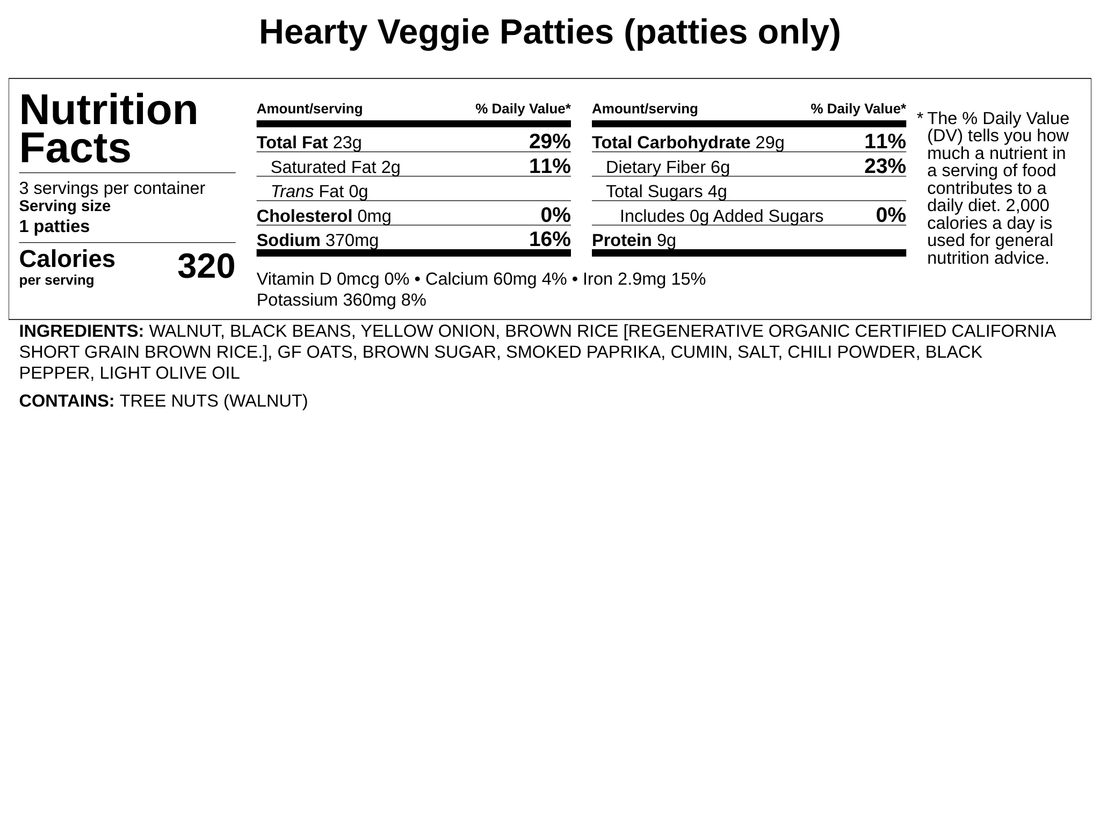 Hearty Veggie Patties (patties only)

Nutrition Facts
3 servings per container
Serving size
1 patties
Calories per serving 320

| Amount/serving | % Daily Value* |
|---|---|
| Total Fat 23g | 29% |
| Saturated Fat 2g | 11% |
| Trans Fat 0g | |
| Cholesterol 0mg | 0% |
| Sodium 370mg | 16% |

| Amount/serving | % Daily Value* |
|---|---|
| Total Carbohydrate 29g | 11% |
| Dietary Fiber 6g | 23% |
| Total Sugars 4g | |
| Includes 0g Added Sugars | 0% |
| Protein 9g | |

Vitamin D 0mcg 0% • Calcium 60mg 4% • Iron 2.9mg 15%
Potassium 360mg 8%

* The % Daily Value (DV) tells you how much a nutrient in a serving of food contributes to a daily diet. 2,000 calories a day is used for general nutrition advice.

INGREDIENTS: WALNUT, BLACK BEANS, YELLOW ONION, BROWN RICE [REGENERATIVE ORGANIC CERTIFIED CALIFORNIA SHORT GRAIN BROWN RICE.], GF OATS, BROWN SUGAR, SMOKED PAPRIKA, CUMIN, SALT, CHILI POWDER, BLACK PEPPER, LIGHT OLIVE OIL

CONTAINS: TREE NUTS (WALNUT)